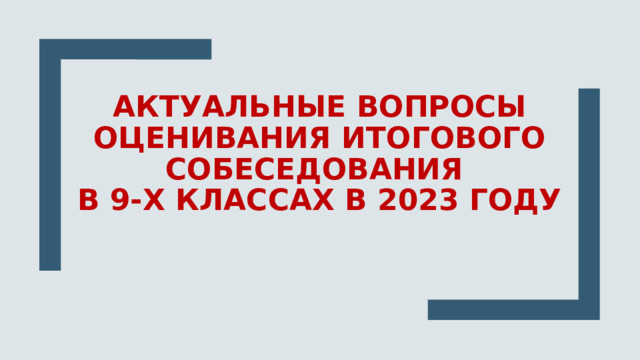 АКТУАЛЬНЫЕ ВОПРОСЫ ОЦЕНИВАНИЯ ИТОГОВОГО СОБЕСЕДОВАНИЯ
В 9-Х КЛАССАХ В 2023 ГОДУ